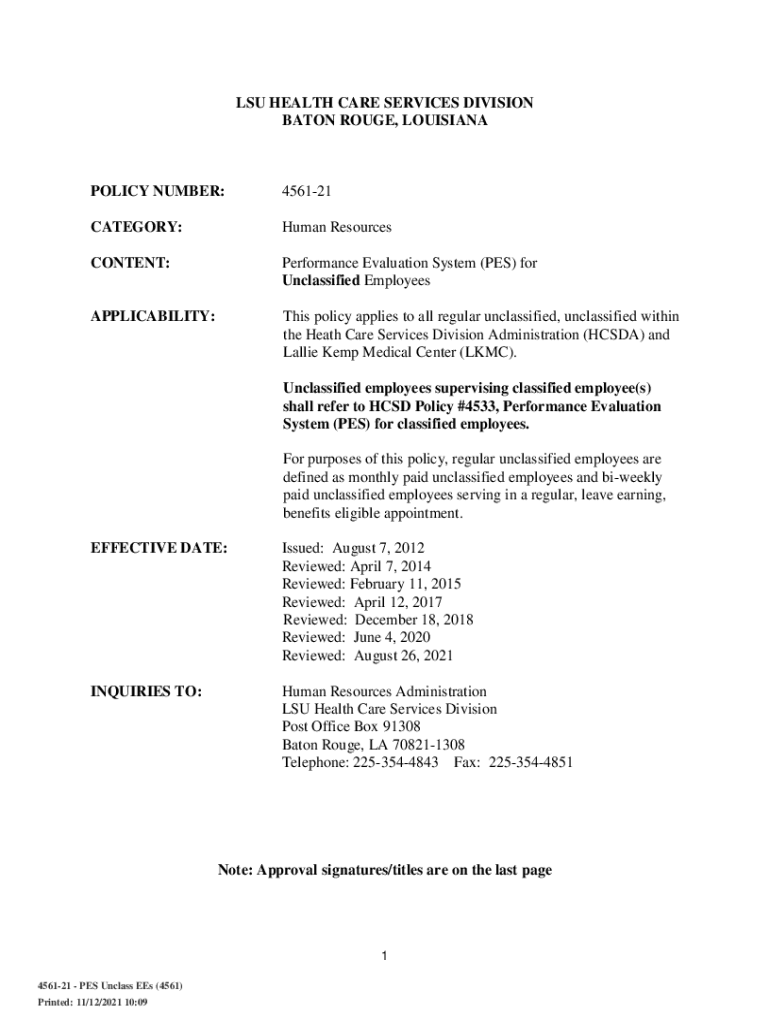 LSU HEALTH CARE SERVICES DIVISION
BATON ROUGE, LOUISIANA

POLICY NUMBER: 4561-21

CATEGORY: Human Resources

CONTENT: Performance Evaluation System (PES) for Unclassified Employees

APPLICABILITY: This policy applies to all regular unclassified, unclassified within the Heath Care Services Division Administration (HCSDA) and Lallie Kemp Medical Center (LKMC).

Unclassified employees supervising classified employee(s) shall refer to HCSD Policy #4533, Performance Evaluation System (PES) for classified employees.

For purposes of this policy, regular unclassified employees are defined as monthly paid unclassified employees and bi-weekly paid unclassified employees serving in a regular, leave earning, benefits eligible appointment.

EFFECTIVE DATE: Issued: August 7, 2012
Reviewed: April 7, 2014
Reviewed: February 11, 2015
Reviewed: April 12, 2017
Reviewed: December 18, 2018
Reviewed: June 4, 2020
Reviewed: August 26, 2021

INQUIRIES TO: Human Resources Administration
LSU Health Care Services Division
Post Office Box 91308
Baton Rouge, LA 70821-1308
Telephone: 225-354-4843 Fax: 225-354-4851

Note: Approval signatures/titles are on the last page

1

4561-21 - PES Unclass EEs (4561)
Printed: 11/12/2021 10:09